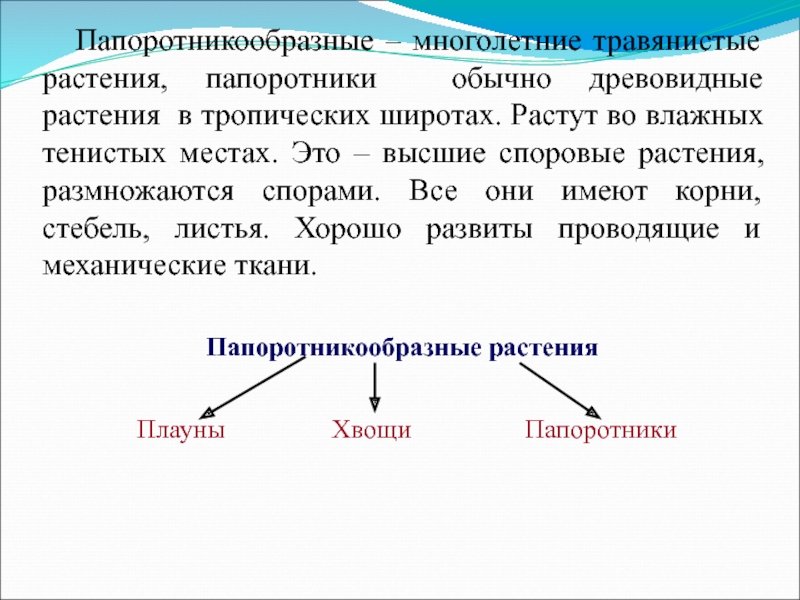 Папоротникообразные – многолетние травянистые растения, папоротники обычно древовидные растения в тропических широтах. Растут во влажных тенистых местах. Это – высшие споровые растения, размножаются спорами. Все они имеют корни, стебель, листья. Хорошо развиты проводящие и механические ткани.

Папоротникообразные растения

Плауны Хвощи Папоротники